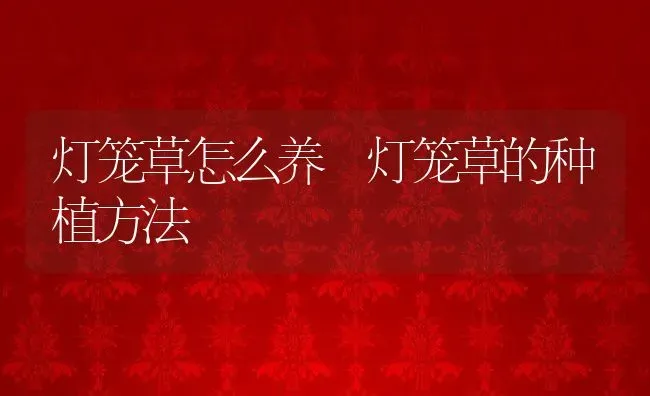 灯笼草怎么养　灯笼草的种植方法